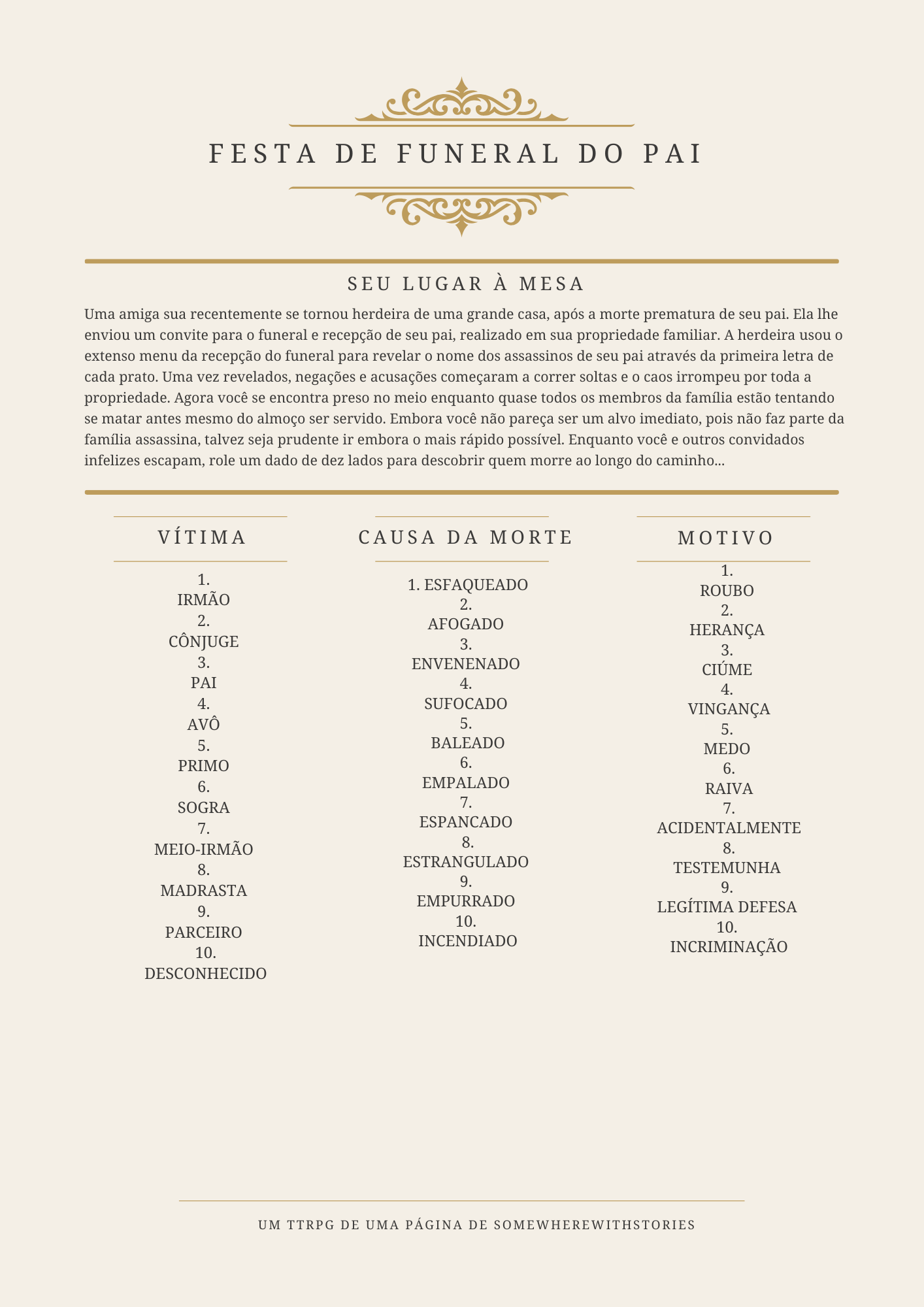 FESTA DE FUNERAL DO PAI

SEU LUGAR À MESA

Uma amiga sua recentemente se tornou herdeira de uma grande casa, após a morte prematura de seu pai. Ela lhe enviou um convite para o funeral e recepção de seu pai, realizado em sua propriedade familiar. A herdeira usou o extenso menu da recepção do funeral para revelar o nome dos assassinos de seu pai através da primeira letra de cada prato. Uma vez revelados, negações e acusações começaram a correr soltas e o caos irrompeu por toda a propriedade. Agora você se encontra preso no meio enquanto quase todos os membros da família estão tentando se matar antes mesmo do almoço ser servido. Embora você não pareça ser um alvo imediato, pois não faz parte da família assassina, talvez seja prudente ir embora o mais rápido possível. Enquanto você e outros convidados infelizes escapam, role um dado de dez lados para descobrir quem morre ao longo do caminho...

VÍTIMA

1.
IRMÃO
2.
CÔNJUGE
3.
PAI
4.
AVÔ
5.
PRIMO
6.
SOGRA
7.
MEIO-IRMÃO
8.
MADRASTA
9.
PARCEIRO
10.
DESCONHECIDO

CAUSA DA MORTE

1. ESFAQUEADO
2.
AFOGADO
3.
ENVENENADO
4.
SUFOCADO
5.
BALEADO
6.
EMPALADO
7.
ESPANCADO
8.
ESTRANGULADO
9.
EMPURRADO
10.
INCENDIADO

MOTIVO

1.
ROUBO
2.
HERANÇA
3.
CIÚME
4.
VINGANÇA
5.
MEDO
6.
RAIVA
7.
ACIDENTALMENTE
8.
TESTEMUNHA
9.
LEGÍTIMA DEFESA
10.
INCRIMINAÇÃO

UM TTRPG DE UMA PÁGINA DE SOMEWHEREWITHSTORIES